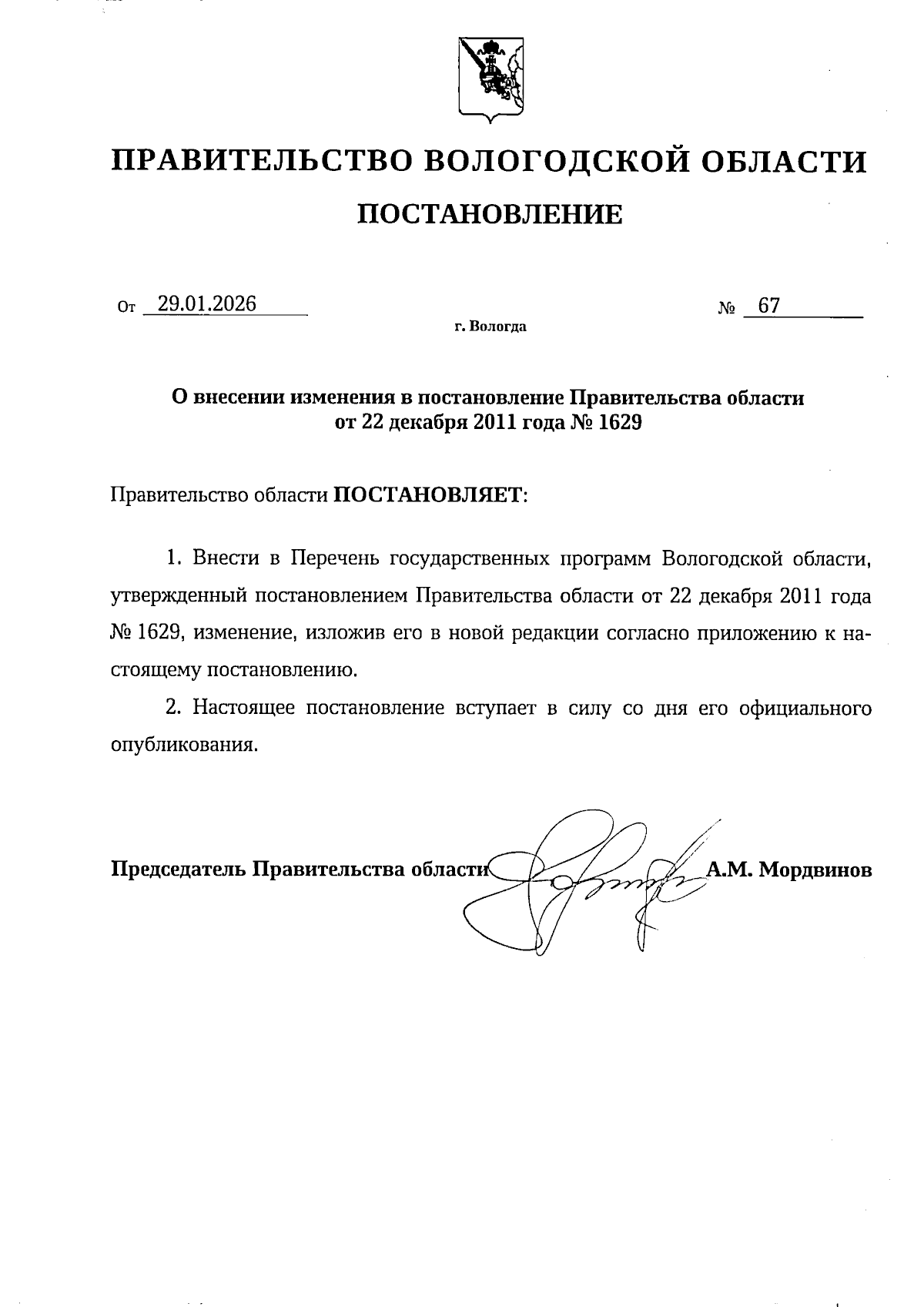 ПРАВИТЕЛЬСТВО ВОЛОГОДСКОЙ ОБЛАСТИ

ПОСТАНОВЛЕНИЕ

От 29.01.2026 № 67

г. Вологда

О внесении изменения в постановление Правительства области от 22 декабря 2011 года № 1629

Правительство области ПОСТАНОВЛЯЕТ:

1. Внести в Перечень государственных программ Вологодской области, утвержденный постановлением Правительства области от 22 декабря 2011 года № 1629, изменение, изложив его в новой редакции согласно приложению к настоящему постановлению.

2. Настоящее постановление вступает в силу со дня его официального опубликования.

Председатель Правительства области А.М. Мордвинов